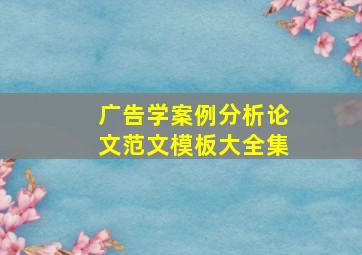 广告学案例分析论文范文模板大全集